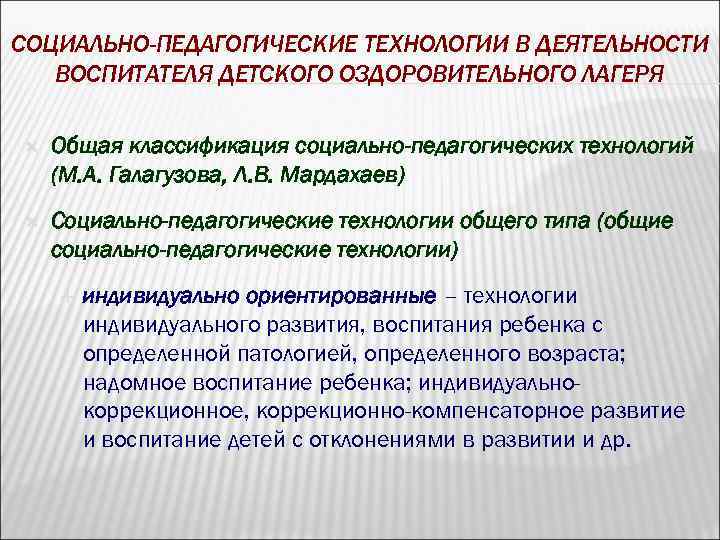 СОЦИАЛЬНО-ПЕДАГОГИЧЕСКИЕ ТЕХНОЛОГИИ В ДЕЯТЕЛЬНОСТИ ВОСПИТАТЕЛЯ ДЕТСКОГО ОЗДОРОВИТЕЛЬНОГО ЛАГЕРЯ

Общая классификация социально-педагогических технологий (М.А. Галагузова, Л.В. Мардахаев)

Социально-педагогические технологии общего типа (общие социально-педагогические технологии)

индивидуально ориентированные – технологии индивидуального развития, воспитания ребенка с определенной патологией, определенного возраста; надомное воспитание ребенка; индивидуально-коррекционное, коррекционно-компенсаторное развитие и воспитание детей с отклонениями в развитии и др.